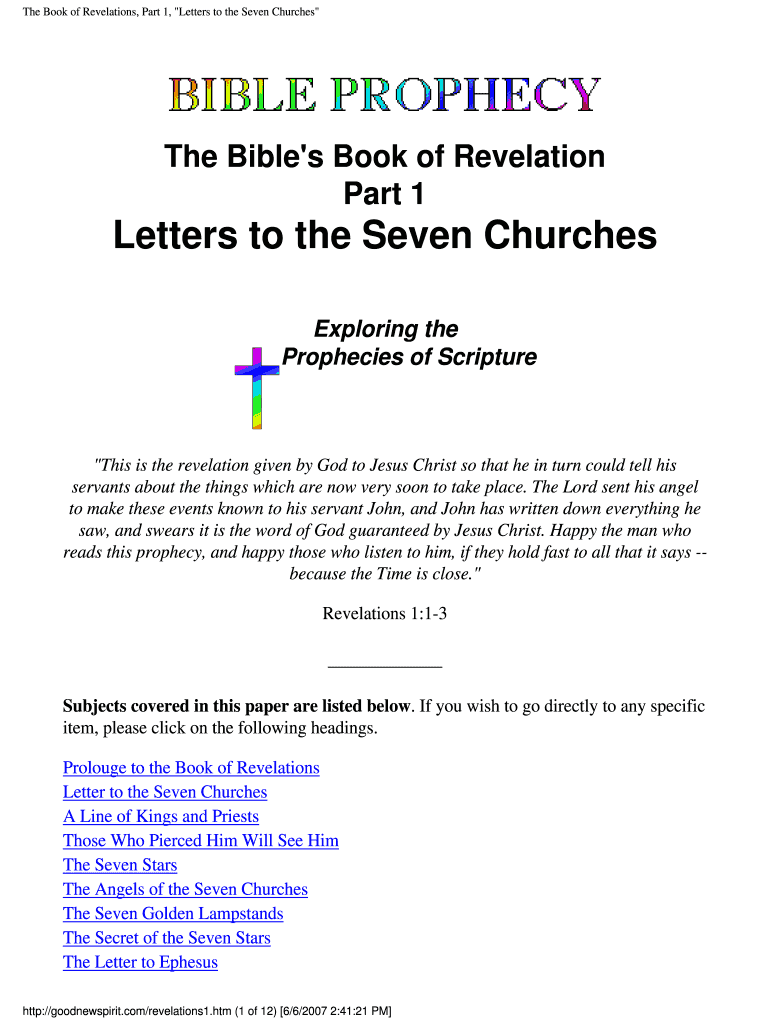 The Book of Revelations, Part 1, "Letters to the Seven Churches"

BIBLE PROPHECY

The Bible's Book of Revelation
Part 1

Letters to the Seven Churches

Exploring the
Prophecies of Scripture

"This is the revelation given by God to Jesus Christ so that he in turn could tell his servants about the things which are now very soon to take place. The Lord sent his angel to make these events known to his servant John, and John has written down everything he saw, and swears it is the word of God guaranteed by Jesus Christ. Happy the man who reads this prophecy, and happy those who listen to him, if they hold fast to all that it says -- because the Time is close."

Revelations 1:1-3

Subjects covered in this paper are listed below. If you wish to go directly to any specific item, please click on the following headings.

Prolouge to the Book of Revelations
Letter to the Seven Churches
A Line of Kings and Priests
Those Who Pierced Him Will See Him
The Seven Stars
The Angels of the Seven Churches
The Seven Golden Lampstands
The Secret of the Seven Stars
The Letter to Ephesus

http://goodnewspirit.com/revelations1.htm (1 of 12) [6/6/2007 2:41:21 PM]